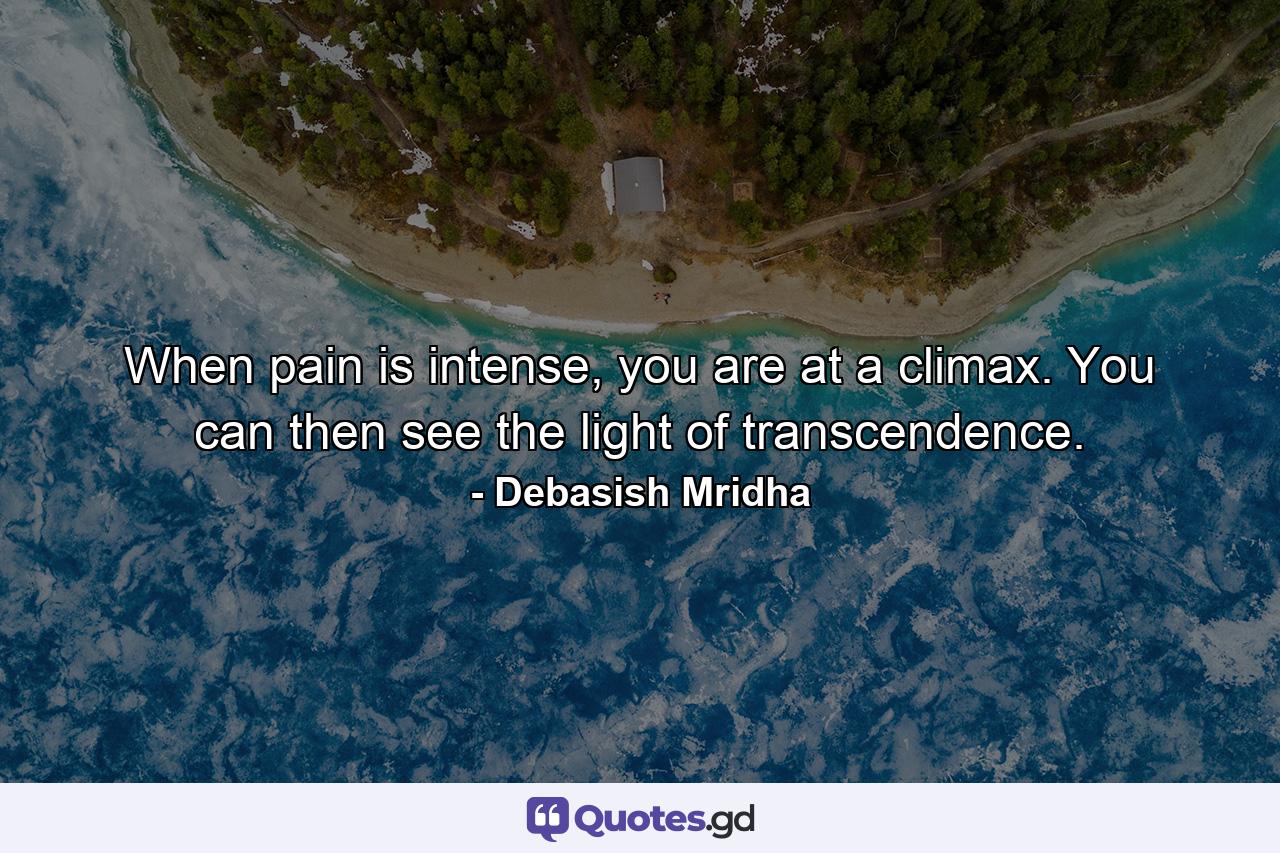 When pain is intense, you are at a climax. You can then see the light of transcendence.
- Debasish Mridha

Quotes.gd